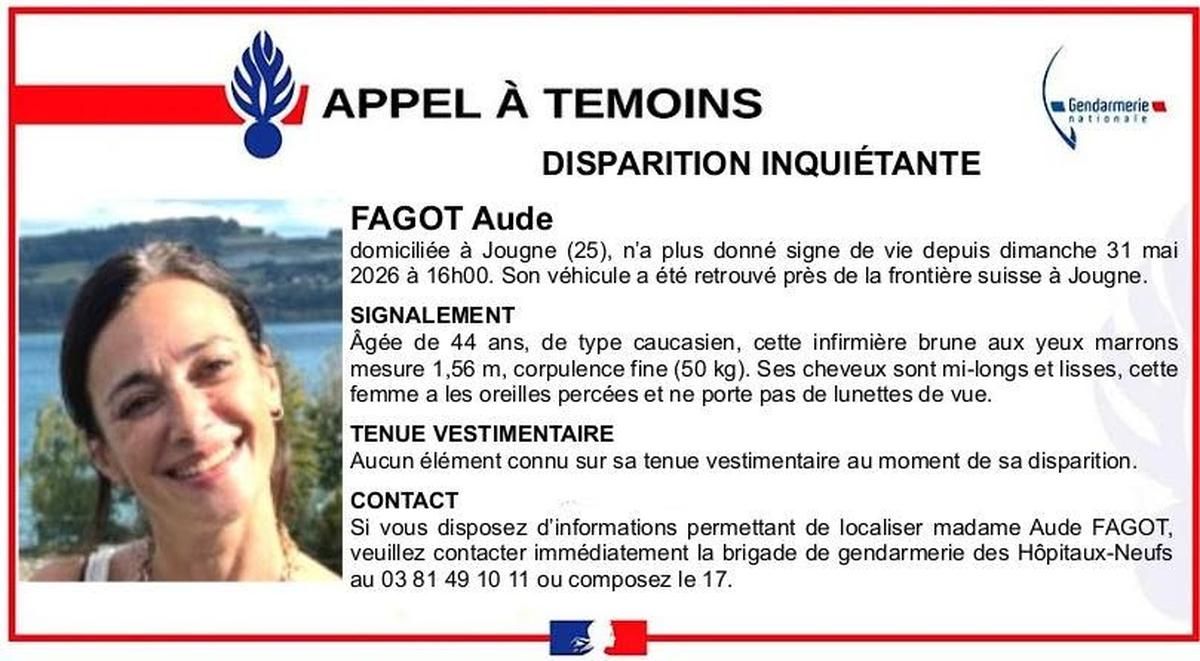 APPEL À TEMOINS

Gendarmerie nationale

DISPARITION INQUIÉTANTE

FAGOT Aude
domiciliée à Jougne (25), n'a plus donné signe de vie depuis dimanche 31 mai 2026 à 16h00. Son véhicule a été retrouvé près de la frontière suisse à Jougne.

SIGNALEMENT
Âgée de 44 ans, de type caucasien, cette infirmière brune aux yeux marrons mesure 1,56 m, corpulence fine (50 kg). Ses cheveux sont mi-longs et lisses, cette femme a les oreilles percées et ne porte pas de lunettes de vue.

TENUE VESTIMENTAIRE
Aucun élément connu sur sa tenue vestimentaire au moment de sa disparition.

CONTACT
Si vous disposez d'informations permettant de localiser madame Aude FAGOT, veuillez contacter immédiatement la brigade de gendarmerie des Hôpitaux-Neufs au 03 81 49 10 11 ou composez le 17.